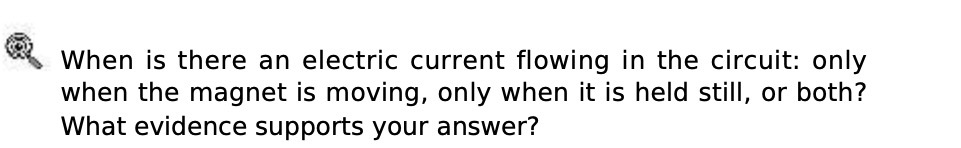 When is there an electric current flowing in the circuit: only when the magnet is moving, only when it is held still, or both? What evidence supports your answer?